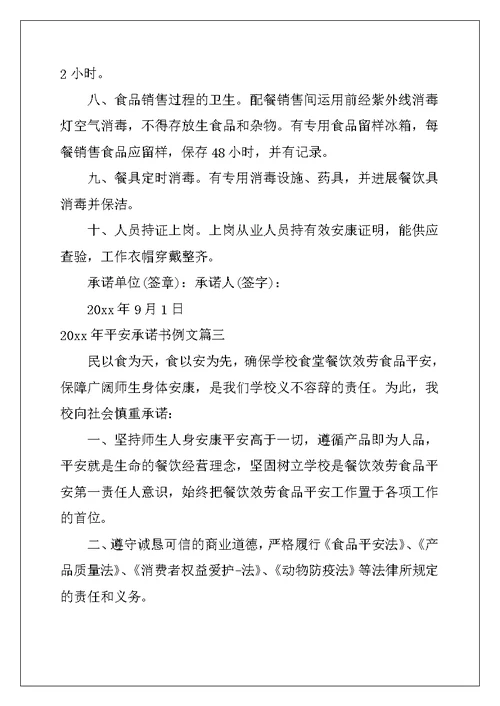 2 小时。

八、食品销售过程的卫生。配餐销售间运用前经紫外线消毒灯空气消毒，不得存放生食品和杂物。有专用食品留样冰箱，每餐销售食品应留样，保存 48 小时，并有记录。

九、餐具定时消毒。有专用消毒设施、药具，并进展餐饮具消毒并保洁。

十、人员持证上岗。上岗从业人员持有效安康证明，能供应查验，工作衣帽穿戴整齐。

承诺单位(签章)：承诺人(签字)：

20xx 年 9 月 1 日

20xx 年平安承诺书例文篇三

民以食为天，食以安为先，确保学校食堂餐饮效劳食品平安，保障广阔师生身体安康，是我们学校义不容辞的责任。为此，我校向社会慎重承诺：

一、坚持师生人身安康平安高于一切，遵循产品即为人品，平安就是生命的餐饮经营理念，坚固树立学校是餐饮效劳食品平安第一责任人意识，始终把餐饮效劳食品平安工作置于各项工作的首位。

二、遵守诚恳可信的商业道德，严格履行《食品平安法》、《产品质量法》、《消费者权益爱护-法》、《动物防疫法》等法律所规定的责任和义务。